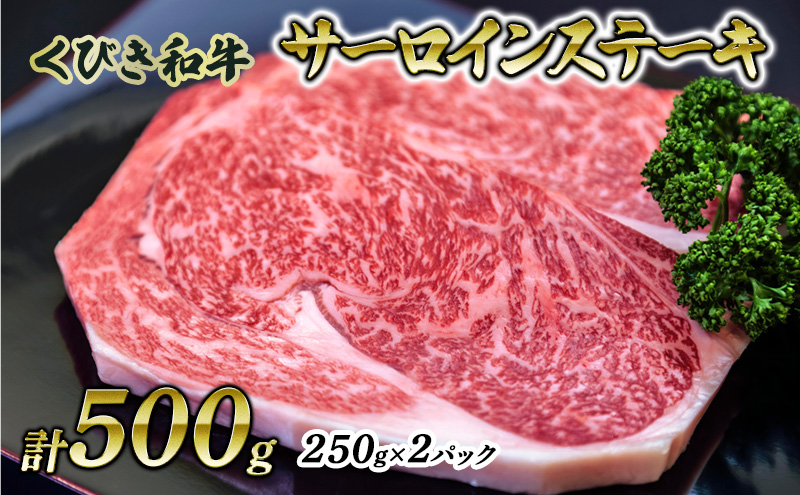 くびき和牛
サーロインステーキ

計500g
250g×2パック